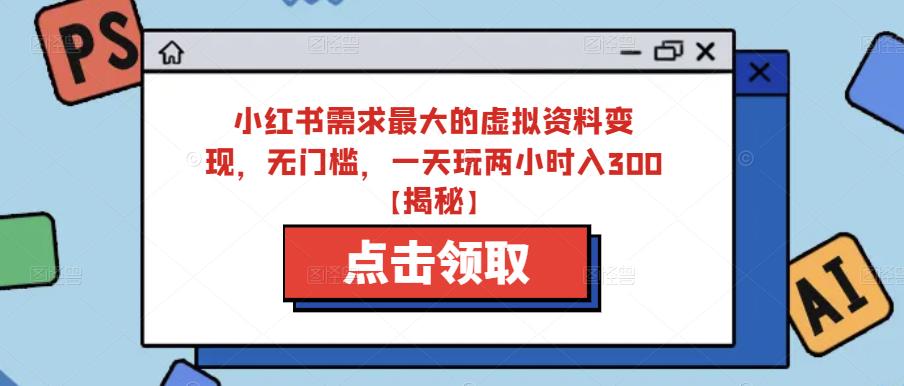 PS

小红书需求最大的虚拟资料变现，无门槛，一天玩两小时入300【揭秘】

点击领取

AI